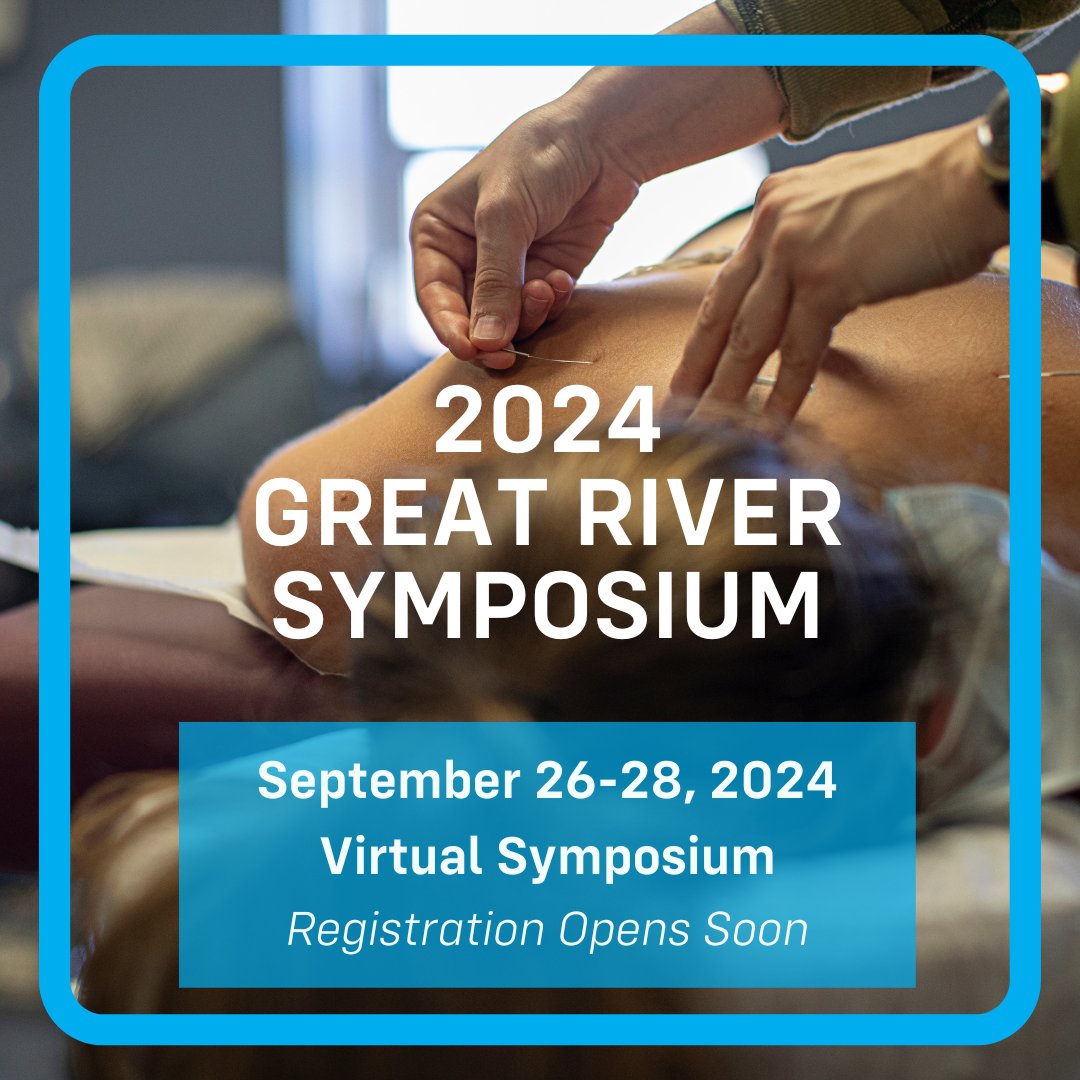 2024
GREAT RIVER
SYMPOSIUM

September 26-28, 2024
Virtual Symposium
Registration Opens Soon